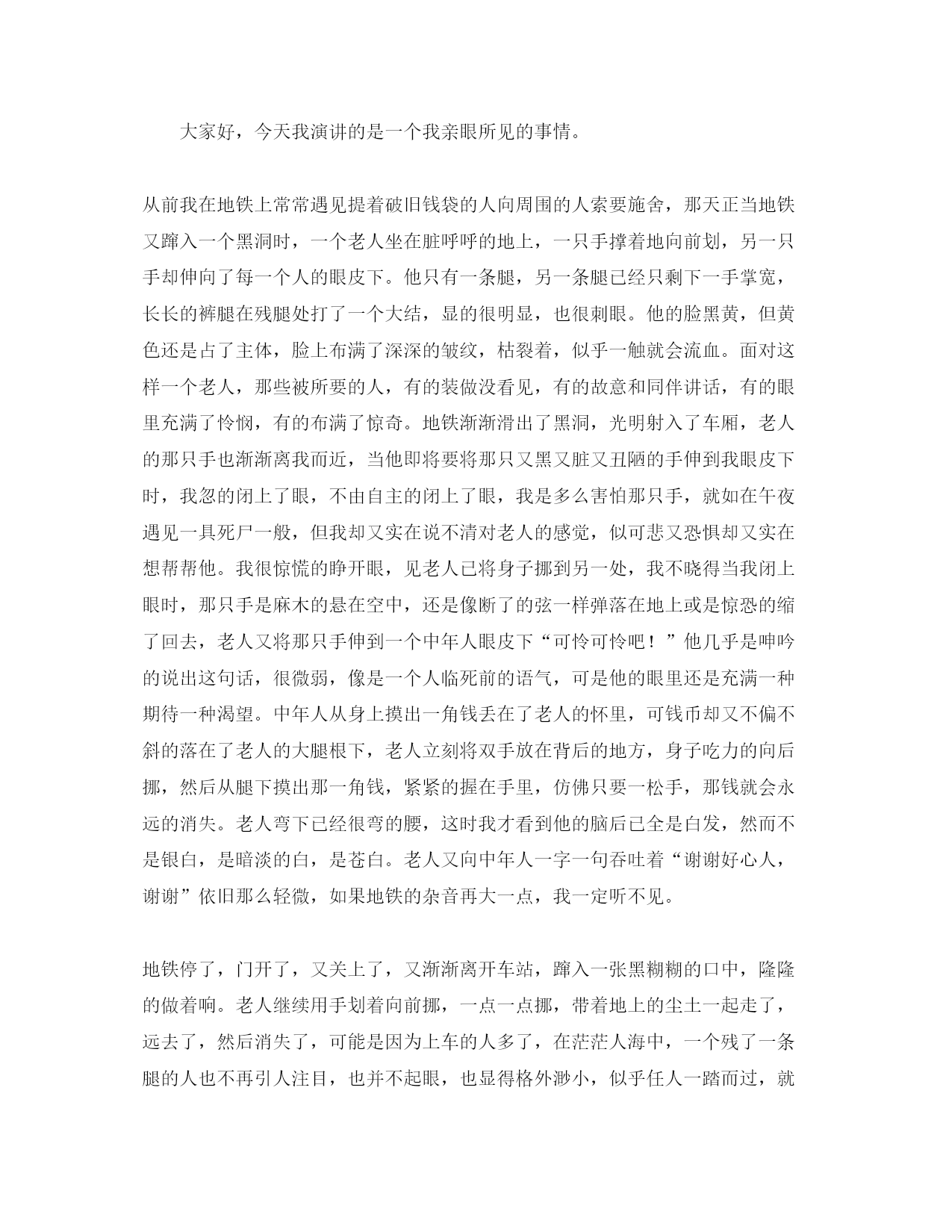 大家好，今天我演讲的是一个我亲眼所见的事情。

从前我在地铁上常常遇见提着破旧钱袋的人向周围的人索要施舍，那天正当地铁又蹿入一个黑洞时，一个老人坐在脏呼呼的地上，一只手撑着地向前划，另一只手却伸向了每一个人的眼皮下。他只有一条腿，另一条腿已经只剩下一手掌宽，长长的裤腿在残腿处打了一个大结，显的很明显，也很刺眼。他的脸黑黄，但黄色还是占了主体，脸上布满了深深的皱纹，枯裂着，似乎一触就会流血。面对这样一个老人，那些被所要的人，有的装做没看见，有的故意和同伴讲话，有的眼里充满了怜悯，有的布满了惊奇。地铁渐渐滑出了黑洞，光明射入了车厢，老人的那只手也渐渐离我而近，当他即将要将那只又黑又脏又丑陋的手伸到我眼皮下时，我忽的闭上了眼，不由自主的闭上了眼，我是多么害怕那只手，就如在午夜遇见一具死尸一般，但我却又实在说不清对老人的感觉，似可悲又恐惧却又实在想帮帮他。我很惊慌的睁开眼，见老人已将身子挪到另一处，我不晓得当我闭上眼时，那只手是麻木的悬在空中，还是像断了的弦一样弹落在地上或是惊恐的缩了回去，老人又将那只手伸到一个中年人眼皮下“可怜可怜吧！”他几乎是呻吟的说出这句话，很微弱，像是一个人临死前的语气，可是他的眼里还是充满一种期待一种渴望。中年人从身上摸出一角钱丢在了老人的怀里，可钱币却又不偏不斜的落在了老人的大腿根下，老人立刻将双手放在背后的地方，身子吃力的向后挪，然后从腿下摸出那一角钱，紧紧的握在手里，仿佛只要一松手，那钱就会永远的消失。老人弯下已经很弯的腰，这时我才看到他的脑后已全是白发，然而不是银白，是暗淡的白，是苍白。老人又向中年人一字一句吞吐着“谢谢好心人，谢谢”依旧那么轻微，如果地铁的杂音再大一点，我一定听不见。

地铁停了，门开了，又关上了，又渐渐离开车站，蹿入一张黑糊糊的口中，隆隆的做着响。老人继续用手划着向前挪，一点一点挪，带着地上的尘土一起走了，远去了，然后消失了，可能是因为上车的人多了，在茫茫人海中，一个残了一条腿的人也不再引人注目，也并不起眼，也显得格外渺小，似乎任人一踏而过，就